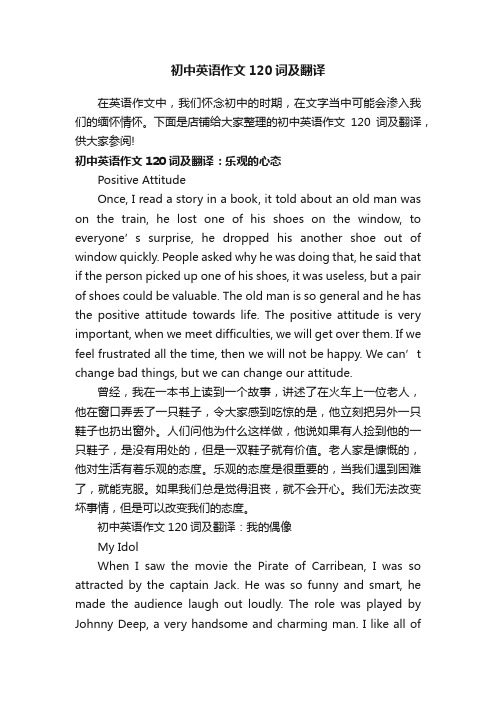 初中英语作文120词及翻译

在英语作文中，我们怀念初中的时期，在文字当中可能会渗入我们的缅怀情怀。下面是店铺给大家整理的初中英语作文 120 词及翻译，供大家参阅!

初中英语作文120词及翻译：乐观的心态

Positive Attitude

Once, I read a story in a book, it told about an old man was on the train, he lost one of his shoes on the window, to everyone’s surprise, he dropped his another shoe out of window quickly. People asked why he was doing that, he said that if the person picked up one of his shoes, it was useless, but a pair of shoes could be valuable. The old man is so general and he has the positive attitude towards life. The positive attitude is very important, when we meet difficulties, we will get over them. If we feel frustrated all the time, then we will not be happy. We can’t change bad things, but we can change our attitude.

曾经，我在一本书上读到一个故事，讲述了在火车上一位老人，他在窗口弄丢了一只鞋子，令大家感到吃惊的是，他立刻把另外一只鞋子也扔出窗外。人们问他为什么这样做，他说如果有人捡到他的一只鞋子，是没有用处的，但是一双鞋子就有价值。老人家是慷慨的，他对生活有着乐观的态度。乐观的态度是很重要的，当我们遇到困难了，就能克服。如果我们总是觉得沮丧，就不会开心。我们无法改变坏事情，但是可以改变我们的态度。

初中英语作文120词及翻译：我的偶像

My Idol

When I saw the movie the Pirate of Carribean, I was so attracted by the captain Jack. He was so funny and smart, he made the audience laugh out loudly. The role was played by Johnny Deep, a very handsome and charming man. I like all of